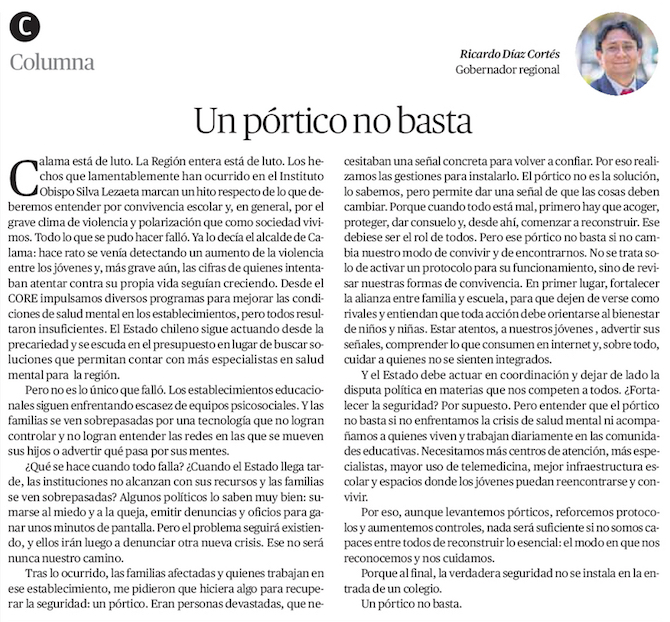 C

Columna

Ricardo Díaz Cortés
Gobernador regional

Un pórtico no basta

Calama está de luto. La Región entera está de luto. Los hechos que lamentablemente han ocurrido en el Instituto Obispo Silva Lezaeta marcan un hito respecto de lo que deberemos entender por convivencia escolar y, en general, por el grave clima de violencia y polarización que como sociedad vivimos. Todo lo que se pudo hacer falló. Ya lo decía el alcalde de Calama: hace rato se venía detectando un aumento de la violencia entre los jóvenes y, más grave aún, las cifras de quienes intentaban atentar contra su propia vida seguían creciendo. Desde el CORE impulsamos diversos programas para mejorar las condiciones de salud mental en los establecimientos, pero todos resultaron insuficientes. El Estado chileno sigue actuando desde la precariedad y se escuda en el presupuesto en lugar de buscar soluciones que permitan contar con más especialistas en salud mental para la región.

Pero no es lo único que falló. Los establecimientos educacionales siguen enfrentando escasez de equipos psicosociales. Y las familias se ven sobrepasadas por una tecnología que no logran controlar y no logran entender las redes en las que se mueven sus hijos o advertir qué pasa por sus mentes.

¿Qué se hace cuando todo falla? ¿Cuando el Estado llega tarde, las instituciones no alcanzan con sus recursos y las familias se ven sobrepasadas? Algunos políticos lo saben muy bien: sumarse al miedo y a la queja, emitir denuncias y oficios para ganar unos minutos de pantalla. Pero el problema seguirá existiendo, y ellos irán luego a denunciar otra nueva crisis. Ese no será nunca nuestro camino.

Tras lo ocurrido, las familias afectadas y quienes trabajan en ese establecimiento, me pidieron que hiciera algo para recuperar la seguridad: un pórtico. Eran personas devastadas, que necesitaban una señal concreta para volver a confiar. Por eso realizamos las gestiones para instalarlo. El pórtico no es la solución, lo sabemos, pero permite dar una señal de que las cosas deben cambiar. Porque cuando todo está mal, primero hay que acoger, proteger, dar consuelo y, desde ahí, comenzar a reconstruir. Ese debiese ser el rol de todos. Pero ese pórtico no basta si no cambia nuestro modo de convivir y de encontrarnos. No se trata solo de activar un protocolo para su funcionamiento, sino de revisar nuestras formas de convivencia. En primer lugar, fortalecer la alianza entre familia y escuela, para que dejen de verse como rivales y entiendan que toda acción debe orientarse al bienestar de niños y niñas. Estar atentos, a nuestros jóvenes , advertir sus señales, comprender lo que consumen en internet y, sobre todo, cuidar a quienes no se sienten integrados.

Y el Estado debe actuar en coordinación y dejar de lado la disputa política en materias que nos competen a todos. ¿Fortalecer la seguridad? Por supuesto. Pero entender que el pórtico no basta si no enfrentamos la crisis de salud mental ni acompañamos a quienes viven y trabajan diariamente en las comunidades educativas. Necesitamos más centros de atención, más especialistas, mayor uso de telemedicina, mejor infraestructura escolar y espacios donde los jóvenes puedan reencontrarse y convivir.

Por eso, aunque levantemos pórticos, reforcemos protocolos y aumentemos controles, nada será suficiente si no somos capaces entre todos de reconstruir lo esencial: el modo en que nos reconocemos y nos cuidamos.

Porque al final, la verdadera seguridad no se instala en la entrada de un colegio.

Un pórtico no basta.